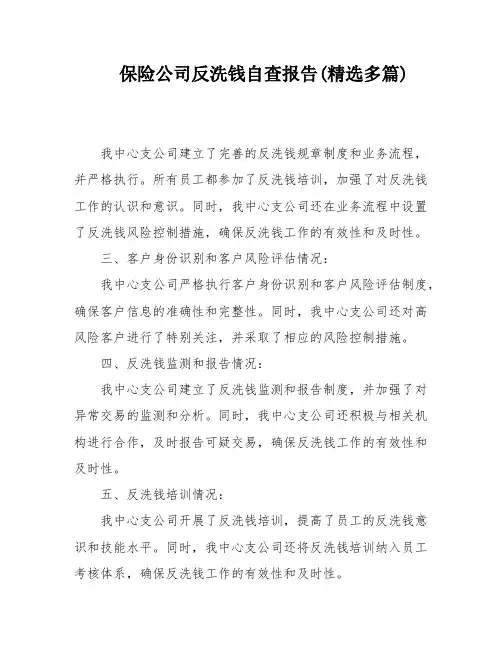 保险公司反洗钱自查报告(精选多篇)

我中心支公司建立了完善的反洗钱规章制度和业务流程，并严格执行。所有员工都参加了反洗钱培训，加强了对反洗钱工作的认识和意识。同时，我中心支公司还在业务流程中设置了反洗钱风险控制措施，确保反洗钱工作的有效性和及时性。

三、客户身份识别和客户风险评估情况：

我中心支公司严格执行客户身份识别和客户风险评估制度，确保客户信息的准确性和完整性。同时，我中心支公司还对高风险客户进行了特别关注，并采取了相应的风险控制措施。

四、反洗钱监测和报告情况：

我中心支公司建立了反洗钱监测和报告制度，并加强了对异常交易的监测和分析。同时，我中心支公司还积极与相关机构进行合作，及时报告可疑交易，确保反洗钱工作的有效性和及时性。

五、反洗钱培训情况：

我中心支公司开展了反洗钱培训，提高了员工的反洗钱意识和技能水平。同时，我中心支公司还将反洗钱培训纳入员工考核体系，确保反洗钱工作的有效性和及时性。